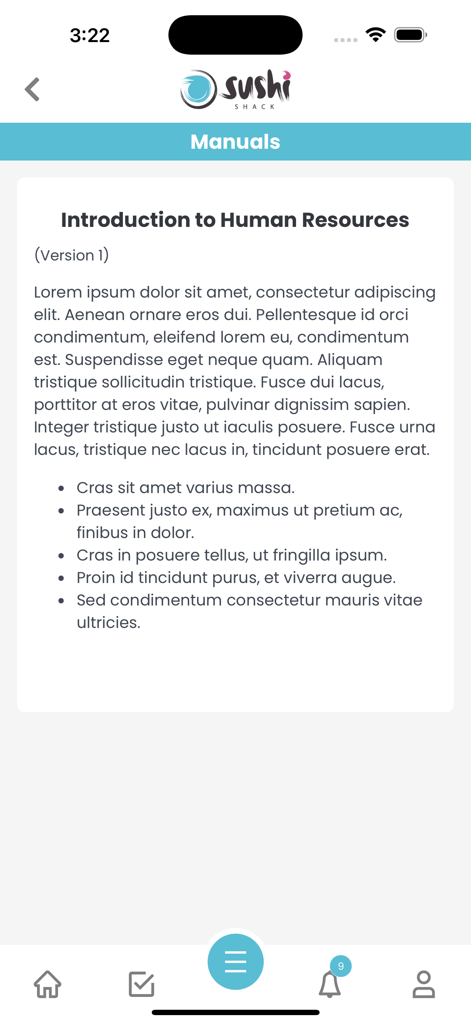 3:22

sushi
SHACK

Manuals

Introduction to Human Resources

(Version 1)

Lorem ipsum dolor sit amet, consectetur adipiscing elit. Aenean ornare eros dui. Pellentesque id orci condimentum, eleifend lorem eu, condimentum est. Suspendisse eget neque quam. Aliquam tristique sollicitudin tristique. Fusce dui lacus, porttitor at eros vitae, pulvinar dignissim sapien. Integer tristique justo ut iaculis posuere. Fusce urna lacus, tristique nec lacus in, tincidunt posuere erat.

- Cras sit amet varius massa.
- Praesent justo ex, maximus ut pretium ac, finibus in dolor.
- Cras in posuere tellus, ut fringilla ipsum.
- Proin id tincidunt purus, et viverra augue.
- Sed condimentum consectetur mauris vitae ultricies.

9